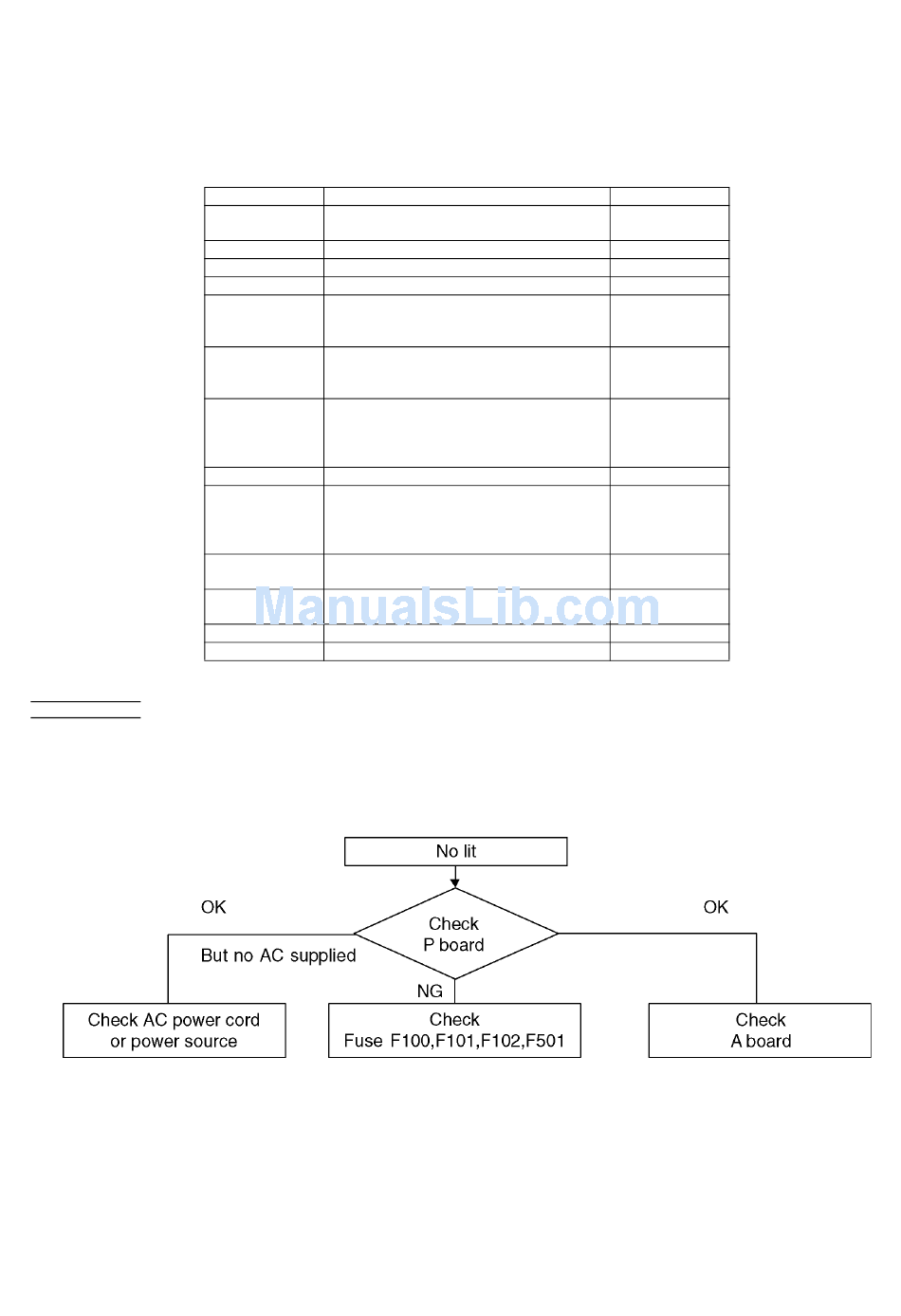 ManualsLib.com

No lit

OK

Check
P board

OK

But no AC supplied

NG

Check AC power cord or power source

Check
Fuse F100,F101,F102,F501

Check
A board